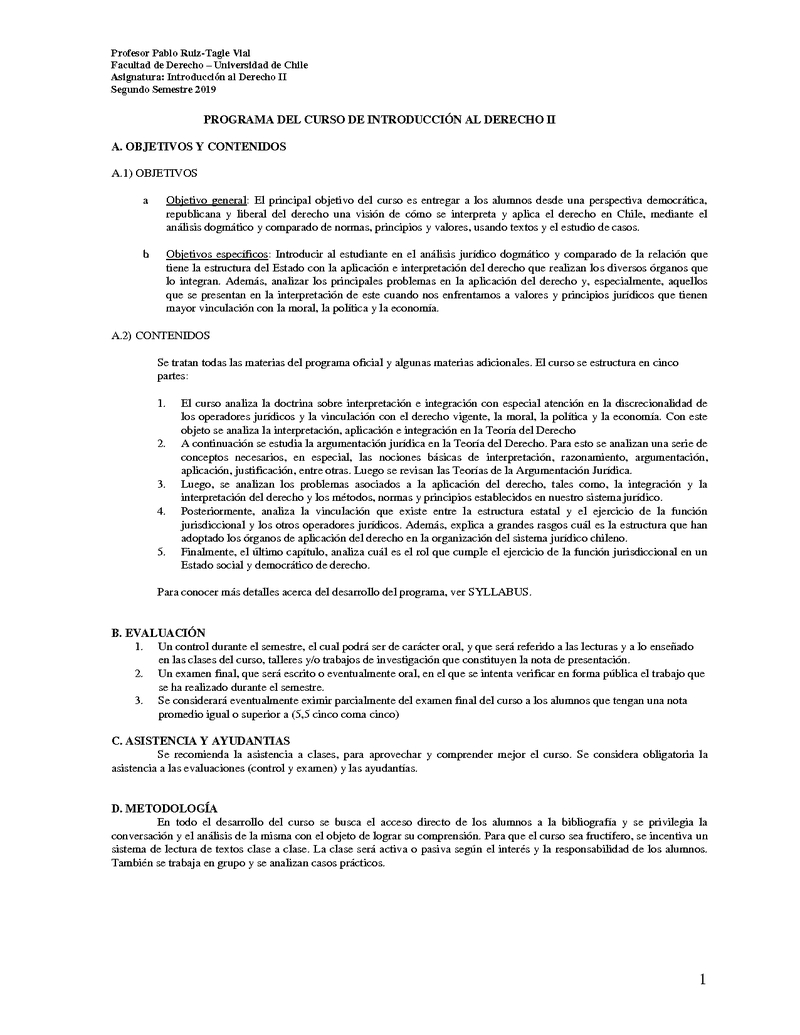 Profesor Pablo Ruiz-Tagle Vial
Facultad de Derecho – Universidad de Chile
Asignatura: Introducción al Derecho II
Segundo Semestre 2019

PROGRAMA DEL CURSO DE INTRODUCCIÓN AL DERECHO II

A. OBJETIVOS Y CONTENIDOS

A.1) OBJETIVOS

a Objetivo general: El principal objetivo del curso es entregar a los alumnos desde una perspectiva democrática, republicana y liberal del derecho una visión de cómo se interpreta y aplica el derecho en Chile, mediante el análisis dogmático y comparado de normas, principios y valores, usando textos y el estudio de casos.

b Objetivos específicos: Introducir al estudiante en el análisis jurídico dogmático y comparado de la relación que tiene la estructura del Estado con la aplicación e interpretación del derecho que realizan los diversos órganos que lo integran. Además, analizar los principales problemas en la aplicación del derecho y, especialmente, aquellos que se presentan en la interpretación de este cuando nos enfrentamos a valores y principios jurídicos que tienen mayor vinculación con la moral, la política y la economía.

A.2) CONTENIDOS

Se tratan todas las materias del programa oficial y algunas materias adicionales. El curso se estructura en cinco partes:

1. El curso analiza la doctrina sobre interpretación e integración con especial atención en la discrecionalidad de los operadores jurídicos y la vinculación con el derecho vigente, la moral, la política y la economía. Con este objeto se analiza la interpretación, aplicación e integración en la Teoría del Derecho
2. A continuación se estudia la argumentación jurídica en la Teoría del Derecho. Para esto se analizan una serie de conceptos necesarios, en especial, las nociones básicas de interpretación, razonamiento, argumentación, aplicación, justificación, entre otras. Luego se revisan las Teorías de la Argumentación Jurídica.
3. Luego, se analizan los problemas asociados a la aplicación del derecho, tales como, la integración y la interpretación del derecho y los métodos, normas y principios establecidos en nuestro sistema jurídico.
4. Posteriormente, analiza la vinculación que existe entre la estructura estatal y el ejercicio de la función jurisdiccional y los otros operadores jurídicos. Además, explica a grandes rasgos cuál es la estructura que han adoptado los órganos de aplicación del derecho en la organización del sistema jurídico chileno.
5. Finalmente, el último capítulo, analiza cuál es el rol que cumple el ejercicio de la función jurisdiccional en un Estado social y democrático de derecho.

Para conocer más detalles acerca del desarrollo del programa, ver SYLLABUS.

B. EVALUACIÓN
1. Un control durante el semestre, el cual podrá ser de carácter oral, y que será referido a las lecturas y a lo enseñado en las clases del curso, talleres y/o trabajos de investigación que constituyen la nota de presentación.
2. Un examen final, que será escrito o eventualmente oral, en el que se intenta verificar en forma pública el trabajo que se ha realizado durante el semestre.
3. Se considerará eventualmente eximir parcialmente del examen final del curso a los alumnos que tengan una nota promedio igual o superior a (5,5 cinco coma cinco)

C. ASISTENCIA Y AYUDANTIAS
Se recomienda la asistencia a clases, para aprovechar y comprender mejor el curso. Se considera obligatoria la asistencia a las evaluaciones (control y examen) y las ayudantías.

D. METODOLOGÍA
En todo el desarrollo del curso se busca el acceso directo de los alumnos a la bibliografía y se privilegia la conversación y el análisis de la misma con el objeto de lograr su comprensión. Para que el curso sea fructífero, se incentiva un sistema de lectura de textos clase a clase. La clase será activa o pasiva según el interés y la responsabilidad de los alumnos. También se trabaja en grupo y se analizan casos prácticos.

1